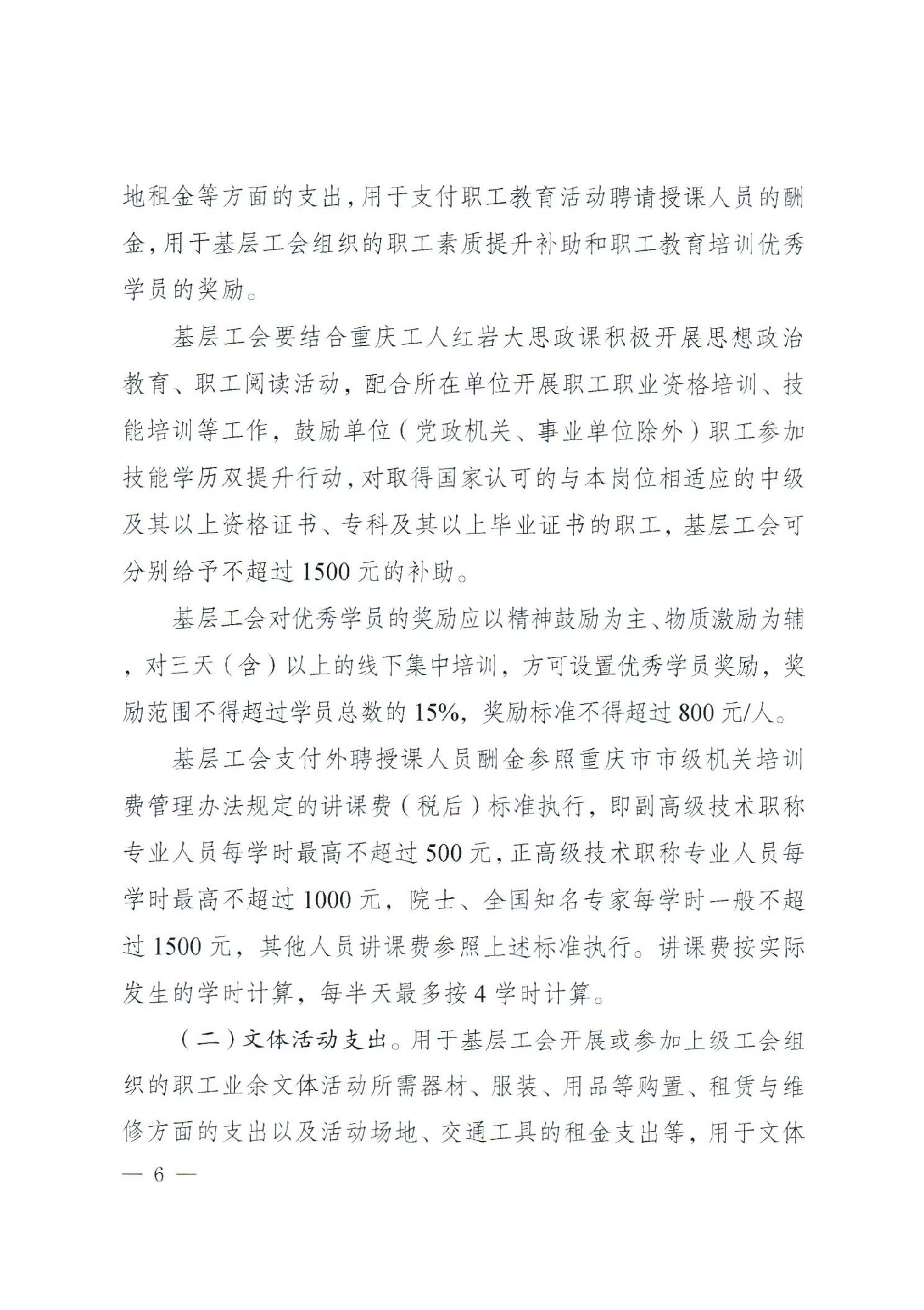 地租金等方面的支出，用于支付职工教育活动聘请授课人员的酬金，用于基层工会组织的职工素质提升补助和职工教育培训优秀学员的奖励。

基层工会要结合重庆工人红岩大思政课积极开展思想政治教育、职工阅读活动，配合所在单位开展职工职业资格培训、技能培训等工作，鼓励单位（党政机关、事业单位除外）职工参加技能学历双提升行动，对取得国家认可的与本岗位相适应的中级及其以上资格证书、专科及其以上毕业证书的职工，基层工会可分别给予不超过1500元的补助。

基层工会对优秀学员的奖励应以精神鼓励为主、物质激励为辅，对三天（含）以上的线下集中培训，方可设置优秀学员奖励，奖励范围不得超过学员总数的15%，奖励标准不得超过800元/人。

基层工会支付外聘授课人员酬金参照重庆市市级机关培训费管理办法规定的讲课费（税后）标准执行，即副高级技术职称专业人员每学时最高不超过500元，正高级技术职称专业人员每学时最高不超过1000元，院士、全国知名专家每学时一般不超过1500元，其他人员讲课费参照上述标准执行。讲课费按实际发生的学时计算，每半天最多按4学时计算。

（二）文体活动支出。用于基层工会开展或参加上级工会组织的职工业余文体活动所需器材、服装、用品等购置、租赁与维修方面的支出以及活动场地、交通工具的租金支出等，用于文体

— 6 —